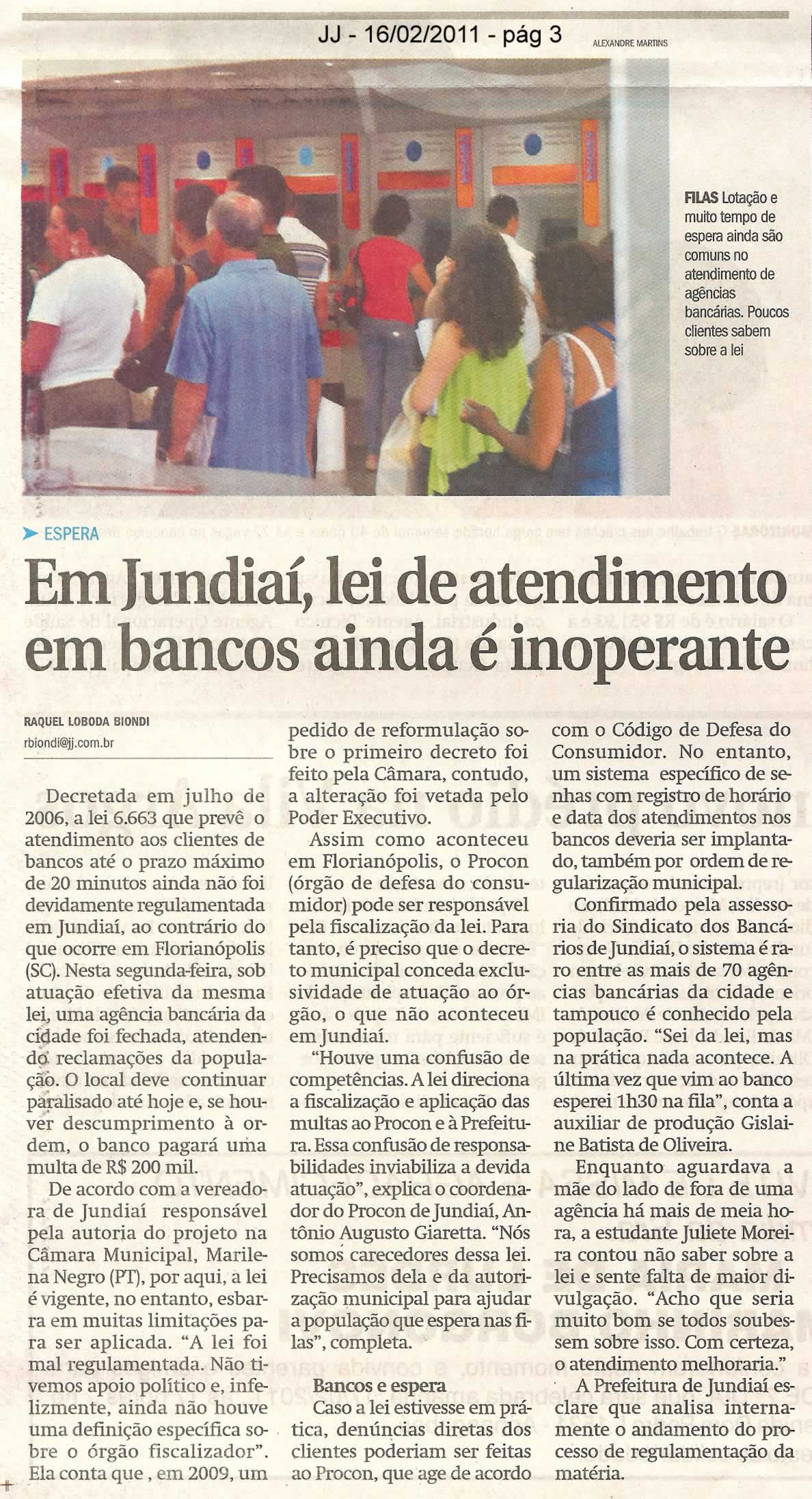 JJ - 16/02/2011 - pág 3

ALEXANDRE MARTINS

FILAS Lotação e muito tempo de espera ainda são comuns no atendimento de agências bancárias. Poucos clientes sabem sobre a lei

ESPERA

Em Jundiaí, lei de atendimento em bancos ainda é inoperante

RAQUEL LOBODA BIONDI
rbiondi@jj.com.br

Decretada em julho de 2006, a lei 6.663 que prevê o atendimento aos clientes de bancos até o prazo máximo de 20 minutos ainda não foi devidamente regulamentada em Jundiaí, ao contrário do que ocorre em Florianópolis (SC). Nesta segunda-feira, sob atuação efetiva da mesma lei, uma agência bancária da cidade foi fechada, atendendo reclamações da população. O local deve continuar paralisado até hoje e, se houver descumprimento à ordem, o banco pagará uma multa de R$ 200 mil.

De acordo com a vereadora de Jundiaí responsável pela autoria do projeto na Câmara Municipal, Marilena Negro (PT), por aqui, a lei é vigente, no entanto, esbarra em muitas limitações para ser aplicada. "A lei foi mal regulamentada. Não tivemos apoio político e, infelizmente, ainda não houve uma definição específica sobre o órgão fiscalizador". Ela conta que , em 2009, um pedido de reformulação sobre o primeiro decreto foi feito pela Câmara, contudo, a alteração foi vetada pelo Poder Executivo.

Assim como aconteceu em Florianópolis, o Procon (órgão de defesa do consumidor) pode ser responsável pela fiscalização da lei. Para tanto, é preciso que o decreto municipal conceda exclusividade de atuação ao órgão, o que não aconteceu em Jundiaí.

"Houve uma confusão de competências. A lei direciona a fiscalização e aplicação das multas ao Procon e à Prefeitura. Essa confusão de responsabilidades inviabiliza a devida atuação", explica o coordenador do Procon de Jundiaí, Antônio Augusto Giaretta. "Nós somos carecedores dessa lei. Precisamos dela e da autorização municipal para ajudar a população que espera nas filas", completa.

Bancos e espera

Caso a lei estivesse em prática, denúncias diretas dos clientes poderiam ser feitas ao Procon, que age de acordo com o Código de Defesa do Consumidor. No entanto, um sistema específico de senhas com registro de horário e data dos atendimentos nos bancos deveria ser implantado, também por ordem de regularização municipal.

Confirmado pela assessoria do Sindicato dos Bancários de Jundiaí, o sistema é raro entre as mais de 70 agências bancárias da cidade e tampouco é conhecido pela população. "Sei da lei, mas na prática nada acontece. A última vez que vim ao banco esperei 1h30 na fila", conta a auxiliar de produção Gislaine Batista de Oliveira.

Enquanto aguardava a mãe do lado de fora de uma agência há mais de meia hora, a estudante Juliete Moreira contou não saber sobre a lei e sente falta de maior divulgação. "Acho que seria muito bom se todos soubessem sobre isso. Com certeza, o atendimento melhoraria."

A Prefeitura de Jundiaí esclare que analisa internamente o andamento do processo de regulamentação da matéria.